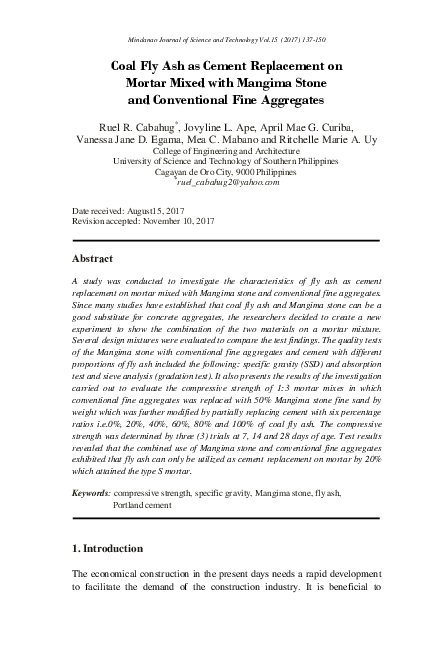 Mindanao Journal of Science and Technology Vol.15 (2017) 137-150

Coal Fly Ash as Cement Replacement on Mortar Mixed with Mangima Stone and Conventional Fine Aggregates

Ruel R. Cabahug*, Jovyline L. Ape, April Mae G. Curiba, Vanessa Jane D. Egama, Mea C. Mabano and Ritchelle Marie A. Uy
College of Engineering and Architecture
University of Science and Technology of Southern Philippines
Cagayan de Oro City, 9000 Philippines
*ruel_cabahug2@yahoo.com

Date received: August15, 2017
Revision accepted: November 10, 2017

Abstract

A study was conducted to investigate the characteristics of fly ash as cement replacement on mortar mixed with Mangima stone and conventional fine aggregates. Since many studies have established that coal fly ash and Mangima stone can be a good substitute for concrete aggregates, the researchers decided to create a new experiment to show the combination of the two materials on a mortar mixture. Several design mixtures were evaluated to compare the test findings. The quality tests of the Mangima stone with conventional fine aggregates and cement with different proportions of fly ash included the following: specific gravity (SSD) and absorption test and sieve analysis (gradation test). It also presents the results of the investigation carried out to evaluate the compressive strength of 1:3 mortar mixes in which conventional fine aggregates was replaced with 50% Mangima stone fine sand by weight which was further modified by partially replacing cement with six percentage ratios i.e.0%, 20%, 40%, 60%, 80% and 100% of coal fly ash. The compressive strength was determined by three (3) trials at 7, 14 and 28 days of age. Test results revealed that the combined use of Mangima stone and conventional fine aggregates exhibited that fly ash can only be utilized as cement replacement on mortar by 20% which attained the type S mortar.

Keywords: compressive strength, specific gravity, Mangima stone, fly ash, Portland cement

1. Introduction

The economical construction in the present days needs a rapid development to facilitate the demand of the construction industry. It is beneficial to